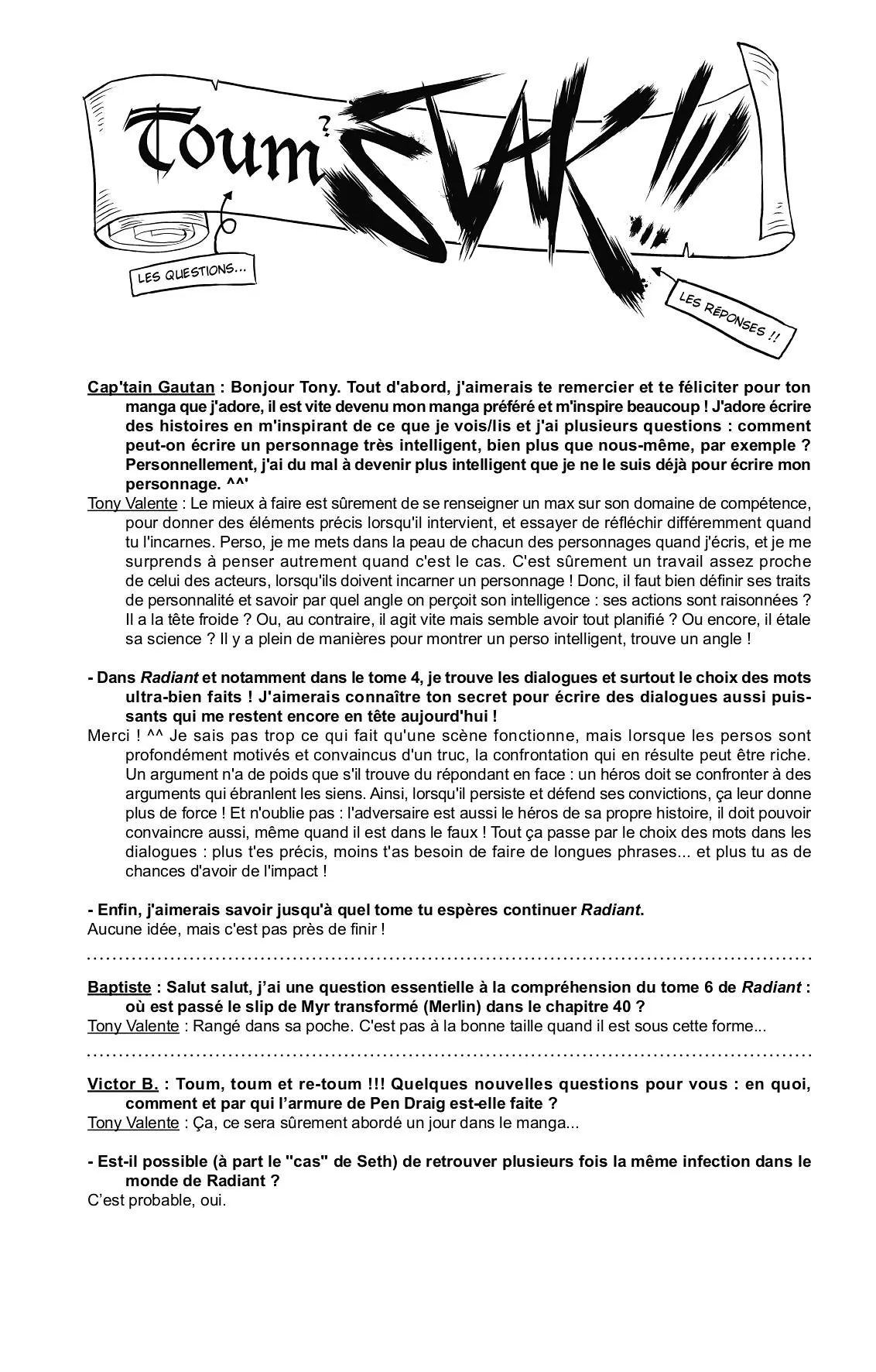 Toum? STAK!!

LES QUESTIONS...

LES RÉPONSES !!

Cap'tain Gautan : Bonjour Tony. Tout d'abord, j'aimerais te remercier et te féliciter pour ton manga que j'adore, il est vite devenu mon manga préféré et m'inspire beaucoup ! J'adore écrire des histoires en m'inspirant de ce que je vois/lis et j'ai plusieurs questions : comment peut-on écrire un personnage très intelligent, bien plus que nous-même, par exemple ? Personnellement, j'ai du mal à devenir plus intelligent que je ne le suis déjà pour écrire mon personnage. ^^'
Tony Valente : Le mieux à faire est sûrement de se renseigner un max sur son domaine de compétence, pour donner des éléments précis lorsqu'il intervient, et essayer de réfléchir différemment quand tu l'incarnes. Perso, je me mets dans la peau de chacun des personnages quand j'écris, et je me surprends à penser autrement quand c'est le cas. C'est sûrement un travail assez proche de celui des acteurs, lorsqu'ils doivent incarner un personnage ! Donc, il faut bien définir ses traits de personnalité et savoir par quel angle on perçoit son intelligence : ses actions sont raisonnées ? Il a la tête froide ? Ou, au contraire, il agit vite mais semble avoir tout planifié ? Ou encore, il étale sa science ? Il y a plein de manières pour montrer un perso intelligent, trouve un angle !

- Dans Radiant et notamment dans le tome 4, je trouve les dialogues et surtout le choix des mots ultra-bien faits ! J'aimerais connaître ton secret pour écrire des dialogues aussi puissants qui me restent encore en tête aujourd'hui !
Merci ! ^^ Je sais pas trop ce qui fait qu'une scène fonctionne, mais lorsque les persos sont profondément motivés et convaincus d'un truc, la confrontation qui en résulte peut être riche. Un argument n'a de poids que s'il trouve du répondant en face : un héros doit se confronter à des arguments qui ébranlent les siens. Ainsi, lorsqu'il persiste et défend ses convictions, ça leur donne plus de force ! Et n'oublie pas : l'adversaire est aussi le héros de sa propre histoire, il doit pouvoir convaincre aussi, même quand il est dans le faux ! Tout ça passe par le choix des mots dans les dialogues : plus t'es précis, moins t'as besoin de faire de longues phrases... et plus tu as de chances d'avoir de l'impact !

- Enfin, j'aimerais savoir jusqu'à quel tome tu espères continuer Radiant.
Aucune idée, mais c'est pas près de finir !

Baptiste : Salut salut, j'ai une question essentielle à la compréhension du tome 6 de Radiant : où est passé le slip de Myr transformé (Merlin) dans le chapitre 40 ?
Tony Valente : Rangé dans sa poche. C'est pas à la bonne taille quand il est sous cette forme...

Victor B. : Toum, toum et re-toum !!! Quelques nouvelles questions pour vous : en quoi, comment et par qui l'armure de Pen Draig est-elle faite ?
Tony Valente : Ça, ce sera sûrement abordé un jour dans le manga...

- Est-il possible (à part le "cas" de Seth) de retrouver plusieurs fois la même infection dans le monde de Radiant ?
C'est probable, oui.